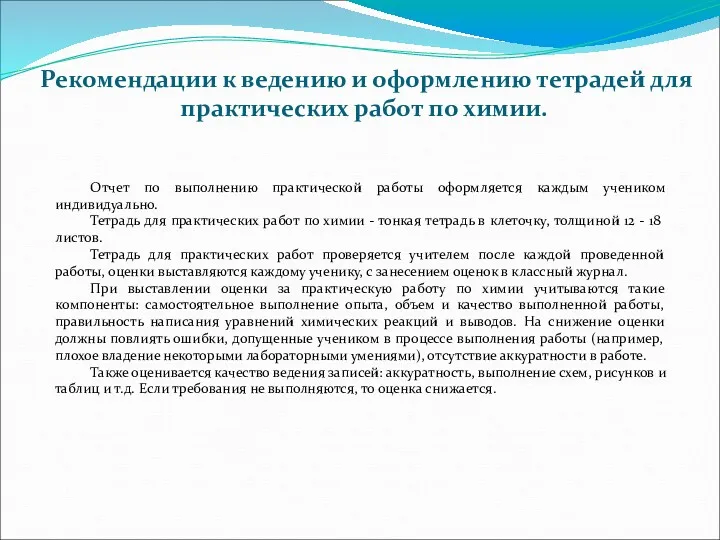 Рекомендации к ведению и оформлению тетрадей для практических работ по химии.

Отчет по выполнению практической работы оформляется каждым учеником индивидуально.

Тетрадь для практических работ по химии - тонкая тетрадь в клеточку, толщиной 12 - 18 листов.

Тетрадь для практических работ проверяется учителем после каждой проведенной работы, оценки выставляются каждому ученику, с занесением оценок в классный журнал.

При выставлении оценки за практическую работу по химии учитываются такие компоненты: самостоятельное выполнение опыта, объем и качество выполненной работы, правильность написания уравнений химических реакций и выводов. На снижение оценки должны повлиять ошибки, допущенные учеником в процессе выполнения работы (например, плохое владение некоторыми лабораторными умениями), отсутствие аккуратности в работе.

Также оценивается качество ведения записей: аккуратность, выполнение схем, рисунков и таблиц и т.д. Если требования не выполняются, то оценка снижается.